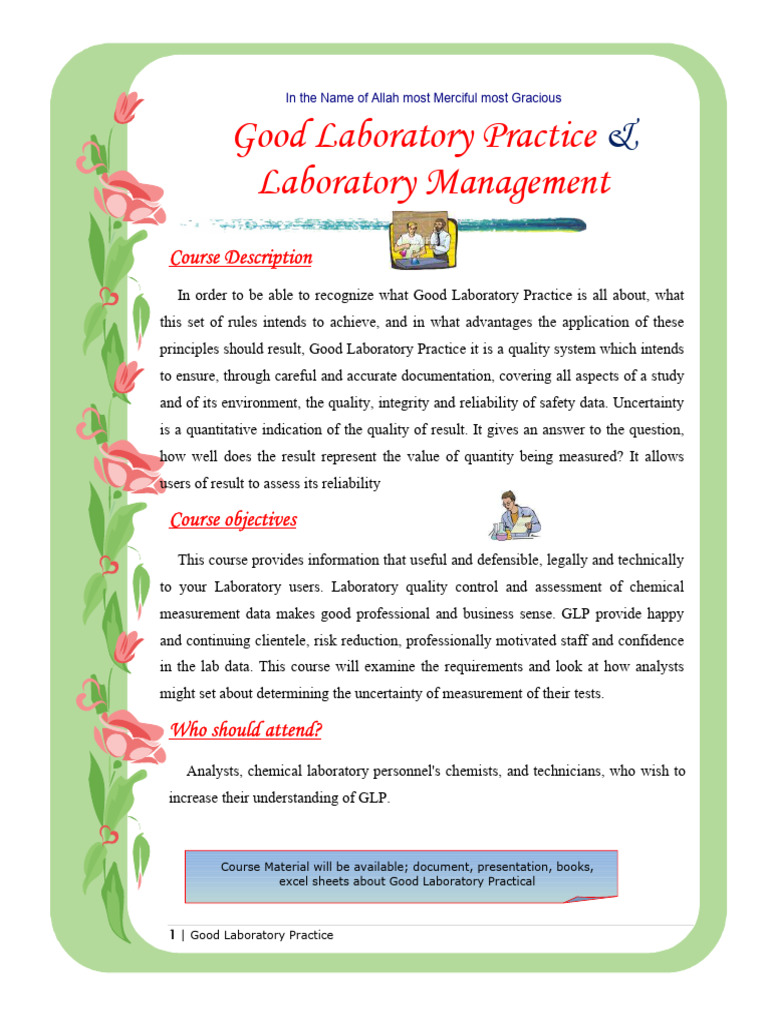 In the Name of Allah most Merciful most Gracious

Good Laboratory Practice &
Laboratory Management

Course Description

In order to be able to recognize what Good Laboratory Practice is all about, what this set of rules intends to achieve, and in what advantages the application of these principles should result, Good Laboratory Practice it is a quality system which intends to ensure, through careful and accurate documentation, covering all aspects of a study and of its environment, the quality, integrity and reliability of safety data. Uncertainty is a quantitative indication of the quality of result. It gives an answer to the question, how well does the result represent the value of quantity being measured? It allows users of result to assess its reliability

Course objectives

This course provides information that useful and defensible, legally and technically to your Laboratory users. Laboratory quality control and assessment of chemical measurement data makes good professional and business sense. GLP provide happy and continuing clientele, risk reduction, professionally motivated staff and confidence in the lab data. This course will examine the requirements and look at how analysts might set about determining the uncertainty of measurement of their tests.

Who should attend?

Analysts, chemical laboratory personnel's chemists, and technicians, who wish to increase their understanding of GLP.

Course Material will be available; document, presentation, books, excel sheets about Good Laboratory Practical

1 | Good Laboratory Practice